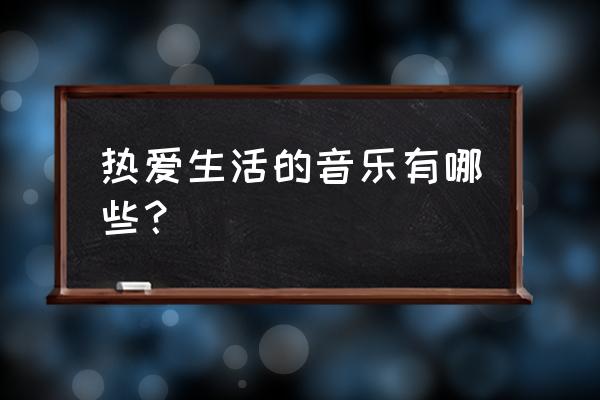 热爱生活的音乐有哪些？